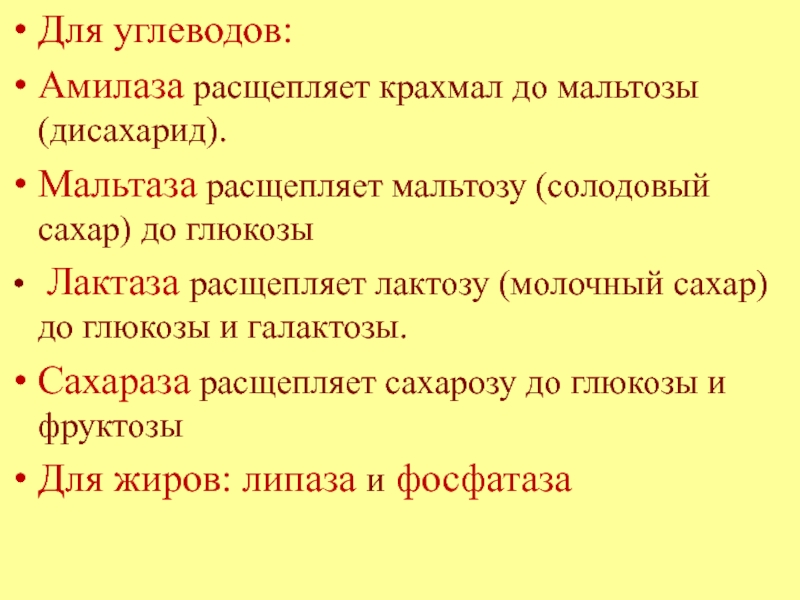 • Для углеводов:
• Амилаза расщепляет крахмал до мальтозы (дисахарид).
• Мальтаза расщепляет мальтозу (солодовый сахар) до глюкозы
• Лактаза расщепляет лактозу (молочный сахар) до глюкозы и галактозы.
• Сахараза расщепляет сахарозу до глюкозы и фруктозы
• Для жиров: липаза и фосфатаза